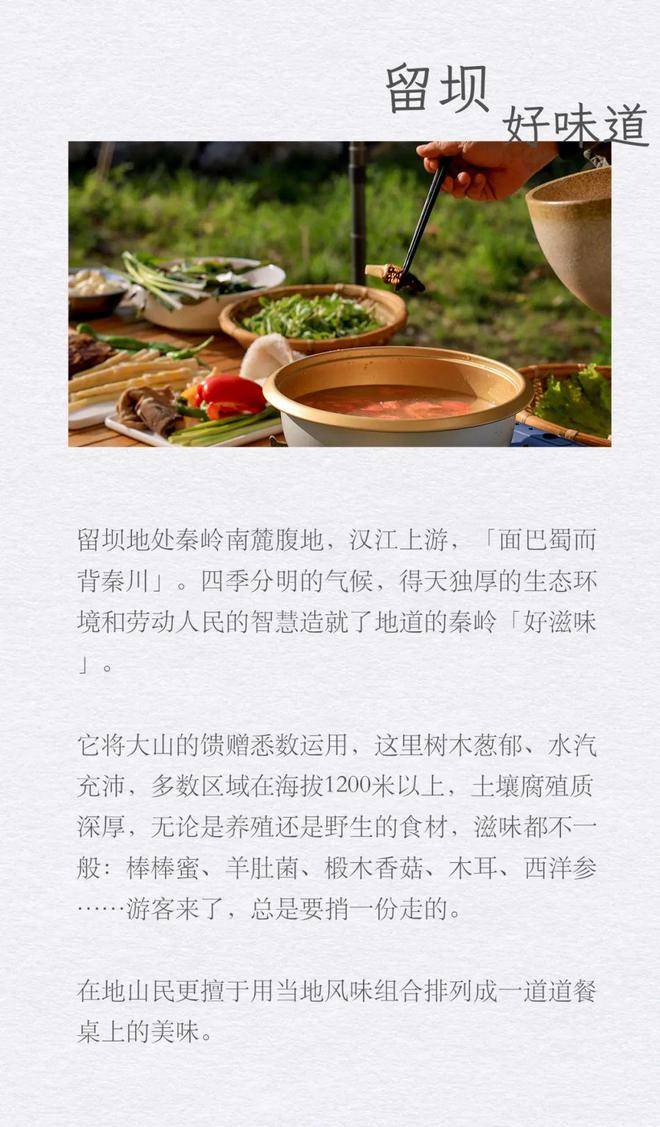 留坝
好味道

留坝地处秦岭南麓腹地，汉江上游，「面巴蜀而背秦川」。四季分明的气候，得天独厚的生态环境和劳动人民的智慧造就了地道的秦岭「好滋味」。

它将大山的馈赠悉数运用，这里树木葱郁、水汽充沛，多数区域在海拔1200米以上，土壤腐殖质深厚，无论是养殖还是野生的食材，滋味都不一般：棒棒蜜、羊肚菌、椴木香菇、木耳、西洋参……游客来了，总是要捎一份走的。

在地山民更擅于用当地风味组合排列成一道道餐桌上的美味。